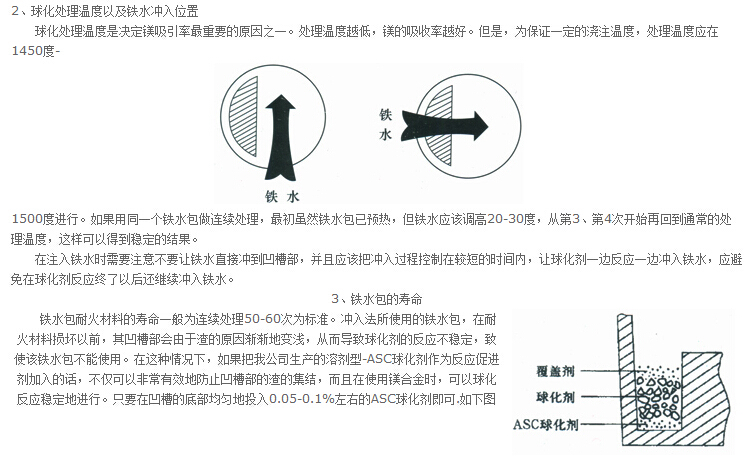 2、球化处理温度以及铁水冲入位置

球化处理温度是决定镁吸引率最重要的原因之一。处理温度越低，镁的吸收率越好。但是，为保证一定的浇注温度，处理温度应在1450度-

铁水

铁水

1500度进行。如果用同一个铁水包做连续处理，最初虽然铁水包已预热，但铁水应该调高20-30度，从第3、第4次开始再回到通常的处理温度，这样可以得到稳定的结果。

在注入铁水时需要注意不要让铁水直接冲到凹槽部，并且应该把冲入过程控制在较短的时间内，让球化剂一边反应一边冲入铁水，应避免在球化剂反应终了以后还继续冲入铁水。

3、铁水包的寿命

铁水包耐火材料的寿命一般为连续处理50-60次为标准。冲入法所使用的铁水包，在耐火材料损坏以前，其凹槽部会由于渣的原因渐渐地变浅，从而导致球化剂的反应不稳定，致使该铁水包不能使用。在这种情况下，如果把我公司生产的溶剂型-ASC球化剂作为反应促进剂加入的话，不仅可以非常有效地防止凹槽部的渣的集结，而且在使用镁合金时，可以球化反应稳定地进行。只要在凹槽的底部均匀地投入0.05-0.1%左右的ASC球化剂即可.如下图

覆盖剂

球化剂

ASC球化剂